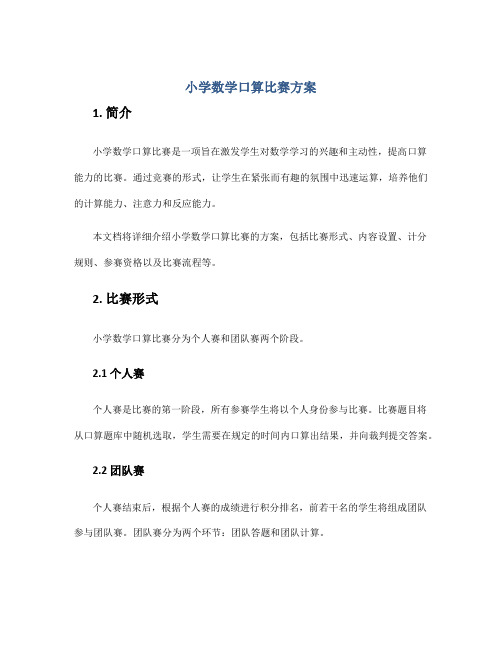 小学数学口算比赛方案

1. 简介

小学数学口算比赛是一项旨在激发学生对数学学习的兴趣和主动性，提高口算能力的比赛。通过竞赛的形式，让学生在紧张而有趣的氛围中迅速运算，培养他们的计算能力、注意力和反应能力。

本文档将详细介绍小学数学口算比赛的方案，包括比赛形式、内容设置、计分规则、参赛资格以及比赛流程等。

2. 比赛形式

小学数学口算比赛分为个人赛和团队赛两个阶段。

2.1 个人赛

个人赛是比赛的第一阶段，所有参赛学生将以个人身份参与比赛。比赛题目将从口算题库中随机选取，学生需要在规定的时间内口算出结果，并向裁判提交答案。

2.2 团队赛

个人赛结束后，根据个人赛的成绩进行积分排名，前若干名的学生将组成团队参与团队赛。团队赛分为两个环节：团队答题和团队计算。